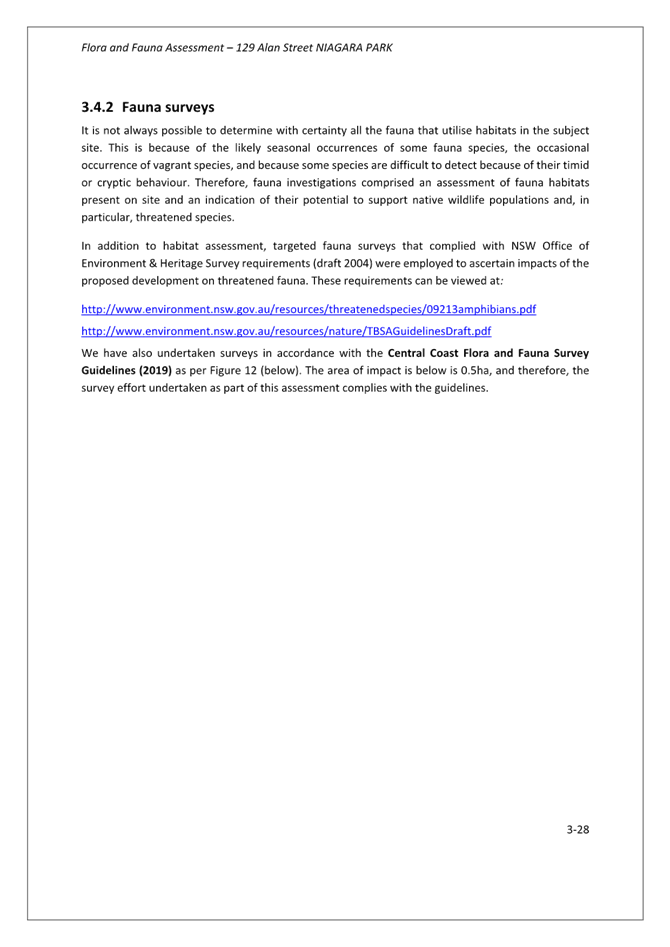 Flora and Fauna Assessment – 129 Alan Street NIAGARA PARK

3.4.2 Fauna surveys

It is not always possible to determine with certainty all the fauna that utilise habitats in the subject site. This is because of the likely seasonal occurrences of some fauna species, the occasional occurrence of vagrant species, and because some species are difficult to detect because of their timid or cryptic behaviour. Therefore, fauna investigations comprised an assessment of fauna habitats present on site and an indication of their potential to support native wildlife populations and, in particular, threatened species.

In addition to habitat assessment, targeted fauna surveys that complied with NSW Office of Environment & Heritage Survey requirements (draft 2004) were employed to ascertain impacts of the proposed development on threatened fauna. These requirements can be viewed at:

http://www.environment.nsw.gov.au/resources/threatenedspecies/09213amphibians.pdf

http://www.environment.nsw.gov.au/resources/nature/TBSAGuidelinesDraft.pdf

We have also undertaken surveys in accordance with the Central Coast Flora and Fauna Survey Guidelines (2019) as per Figure 12 (below). The area of impact is below is 0.5ha, and therefore, the survey effort undertaken as part of this assessment complies with the guidelines.

3-28